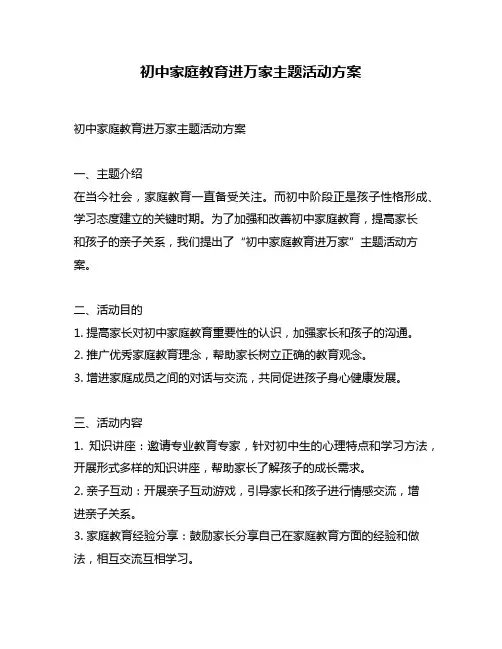 初中家庭教育进万家主题活动方案

初中家庭教育进万家主题活动方案

一、主题介绍
在当今社会，家庭教育一直备受关注。而初中阶段正是孩子性格形成、学习态度建立的关键时期。为了加强和改善初中家庭教育，提高家长和孩子的亲子关系，我们提出了“初中家庭教育进万家”主题活动方案。

二、活动目的
1. 提高家长对初中家庭教育重要性的认识，加强家长和孩子的沟通。
2. 推广优秀家庭教育理念，帮助家长树立正确的教育观念。
3. 增进家庭成员之间的对话与交流，共同促进孩子身心健康发展。

三、活动内容
1. 知识讲座：邀请专业教育专家，针对初中生的心理特点和学习方法，开展形式多样的知识讲座，帮助家长了解孩子的成长需求。
2. 亲子互动：开展亲子互动游戏，引导家长和孩子进行情感交流，增进亲子关系。
3. 家庭教育经验分享：鼓励家长分享自己在家庭教育方面的经验和做法，相互交流互相学习。